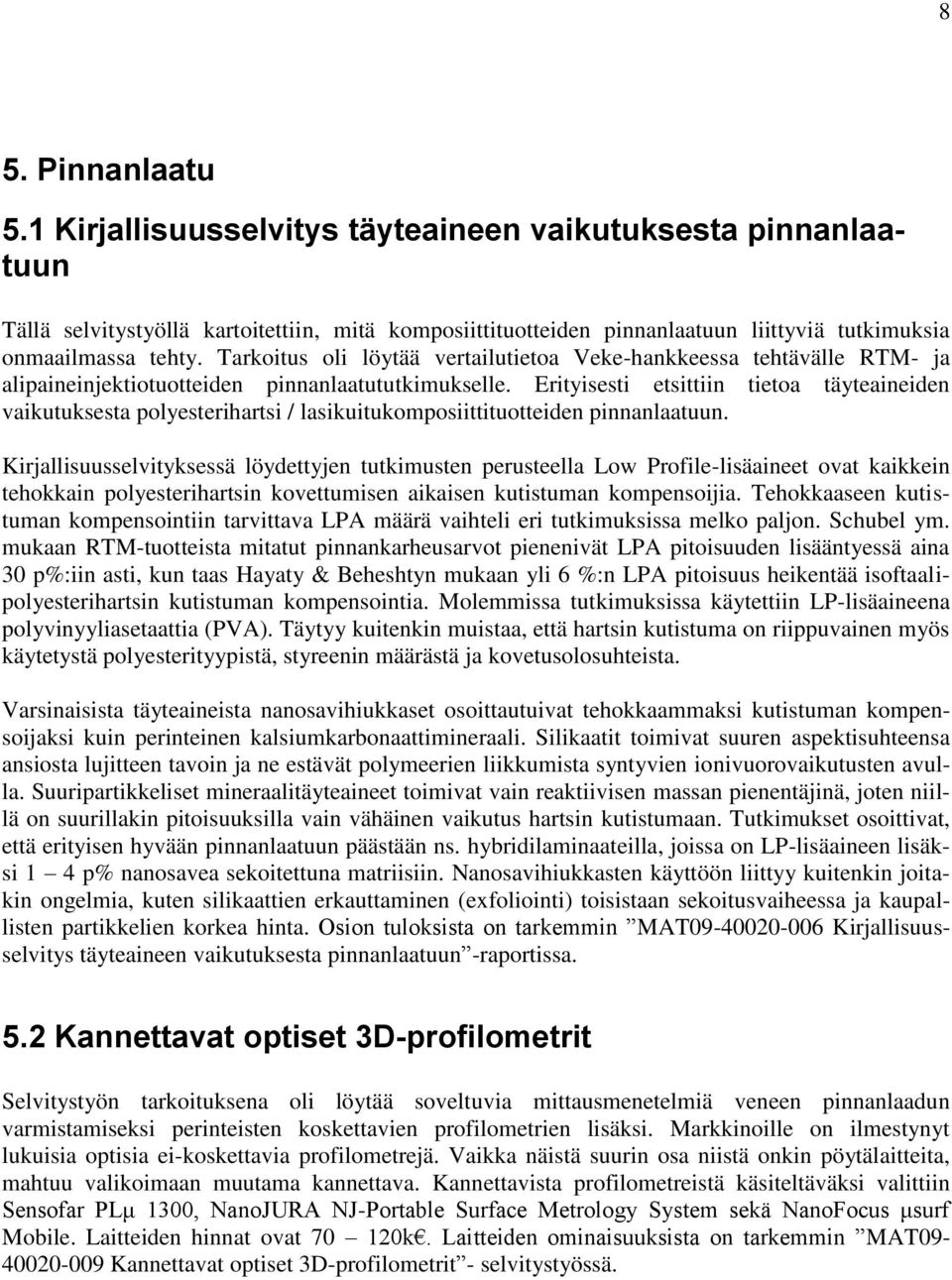 8

5. Pinnanlaatu

5.1 Kirjallisuusselvitys täyteaineen vaikutuksesta pinnanlaatuun

Tällä selvitystyöllä kartoitettiin, mitä komposiittituotteiden pinnanlaatuun liittyviä tutkimuksia onmaailmassa tehty. Tarkoitus oli löytää vertailutietoa Veke-hankkeessa tehtävälle RTM- ja alipaineinjektiotuotteiden pinnanlaatututkimukselle. Erityisesti etsittiin tietoa täyteaineiden vaikutuksesta polyesterihartsi / lasikuitukomposiittituotteiden pinnanlaatuun.

Kirjallisuusselvityksessä löydettyjen tutkimusten perusteella Low Profile-lisäaineet ovat kaikkein tehokkain polyesterihartsin kovettumisen aikaisen kutistuman kompensoijia. Tehokkaaseen kutistuman kompensointiin tarvittava LPA määrä vaihteli eri tutkimuksissa melko paljon. Schubel ym. mukaan RTM-tuotteista mitatut pinnankarheusarvot pienenivät LPA pitoisuuden lisääntyessä aina 30 p%:iin asti, kun taas Hayaty & Beheshtyn mukaan yli 6 %:n LPA pitoisuus heikentää isoftaalipolyesterihartsin kutistuman kompensointia. Molemmissa tutkimuksissa käytettiin LP-lisäaineena polyvinyyliasetaattia (PVA). Täytyy kuitenkin muistaa, että hartsin kutistuma on riippuvainen myös käytetystä polyesterityypistä, styreenin määrästä ja kovetusolosuhteista.

Varsinaisista täyteaineista nanosavihiukkaset osoittautuivat tehokkaammaksi kutistuman kompensoijaksi kuin perinteinen kalsiumkarbonaattimineraali. Silikaatit toimivat suuren aspektisuhteensa ansiosta lujitteen tavoin ja ne estävät polymeerien liikkumista syntyvien ionivuorovaikutusten avulla. Suuripartikkeliset mineraalitäyteaineet toimivat vain reaktiivisen massan pienentäjinä, joten niillä on suurillakin pitoisuuksilla vain vähäinen vaikutus hartsin kutistumaan. Tutkimukset osoittivat, että erityisen hyvään pinnanlaatuun päästään ns. hybridilaminaateilla, joissa on LP-lisäaineen lisäksi 1 – 4 p% nanosavea sekoitettuna matriisiin. Nanosavihiukkasten käyttöön liittyy kuitenkin joitakin ongelmia, kuten silikaattien erkauttaminen (exfoliointi) toisistaan sekoitusvaiheessa ja kaupallisten partikkelien korkea hinta. Osion tuloksista on tarkemmin ”MAT09-40020-006 Kirjallisuusselvitys täyteaineen vaikutuksesta pinnanlaatuun”-raportissa.

5.2 Kannettavat optiset 3D-profilometrit

Selvitystyön tarkoituksena oli löytää soveltuvia mittausmenetelmiä veneen pinnanlaadun varmistamiseksi perinteisten koskettavien profilometrien lisäksi. Markkinoille on ilmestynyt lukuisia optisia ei-koskettavia profilometrejä. Vaikka näistä suurin osa niistä onkin pöytälaitteita, mahtuu valikoimaan muutama kannettava. Kannettavista profilometreistä käsiteltäväksi valittiin Sensofar PLμ 1300, NanoJURA NJ-Portable Surface Metrology System sekä NanoFocus μsurf Mobile. Laitteiden hinnat ovat 70 – 120k€. Laitteiden ominaisuuksista on tarkemmin ”MAT09-40020-009 Kannettavat optiset 3D-profilometrit”- selvitystyössä.